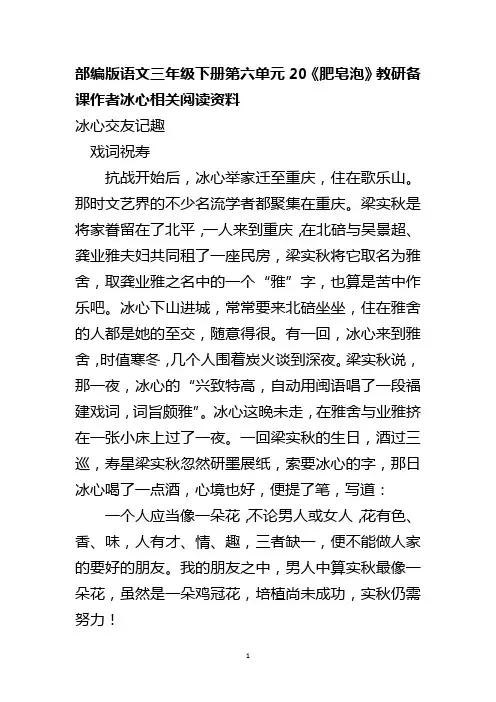 部编版语文三年级下册第六单元 20《肥皂泡》教研备课作者冰心相关阅读资料

冰心交友记趣

戏词祝寿

抗战开始后，冰心举家迁至重庆，住在歌乐山。那时文艺界的不少名流学者都聚集在重庆。梁实秋是将家眷留在了北平，一人来到重庆，在北碚与吴景超、龚业雅夫妇共同租了一座民房，梁实秋将它取名为雅舍，取龚业雅之名中的一个“雅”字，也算是苦中作乐吧。冰心下山进城，常常要来北碚坐坐，住在雅舍的人都是她的至交，随意得很。有一回，冰心来到雅舍，时值寒冬，几个人围着炭火谈到深夜。梁实秋说，那一夜，冰心的“兴致特高，自动用闽语唱了一段福建戏词，词旨颇雅”。冰心这晚未走，在雅舍与业雅挤在一张小床上过了一夜。一回梁实秋的生日，酒过三巡，寿星梁实秋忽然研墨展纸，索要冰心的字，那日冰心喝了一点酒，心境也好，便提了笔，写道：

一个人应当像一朵花，不论男人或女人，花有色、香、味，人有才、情、趣，三者缺一，便不能做人家的要好的朋友。我的朋友之中，男人中算实秋最像一朵花，虽然是一朵鸡冠花，培植尚未成功，实秋仍需努力！

1